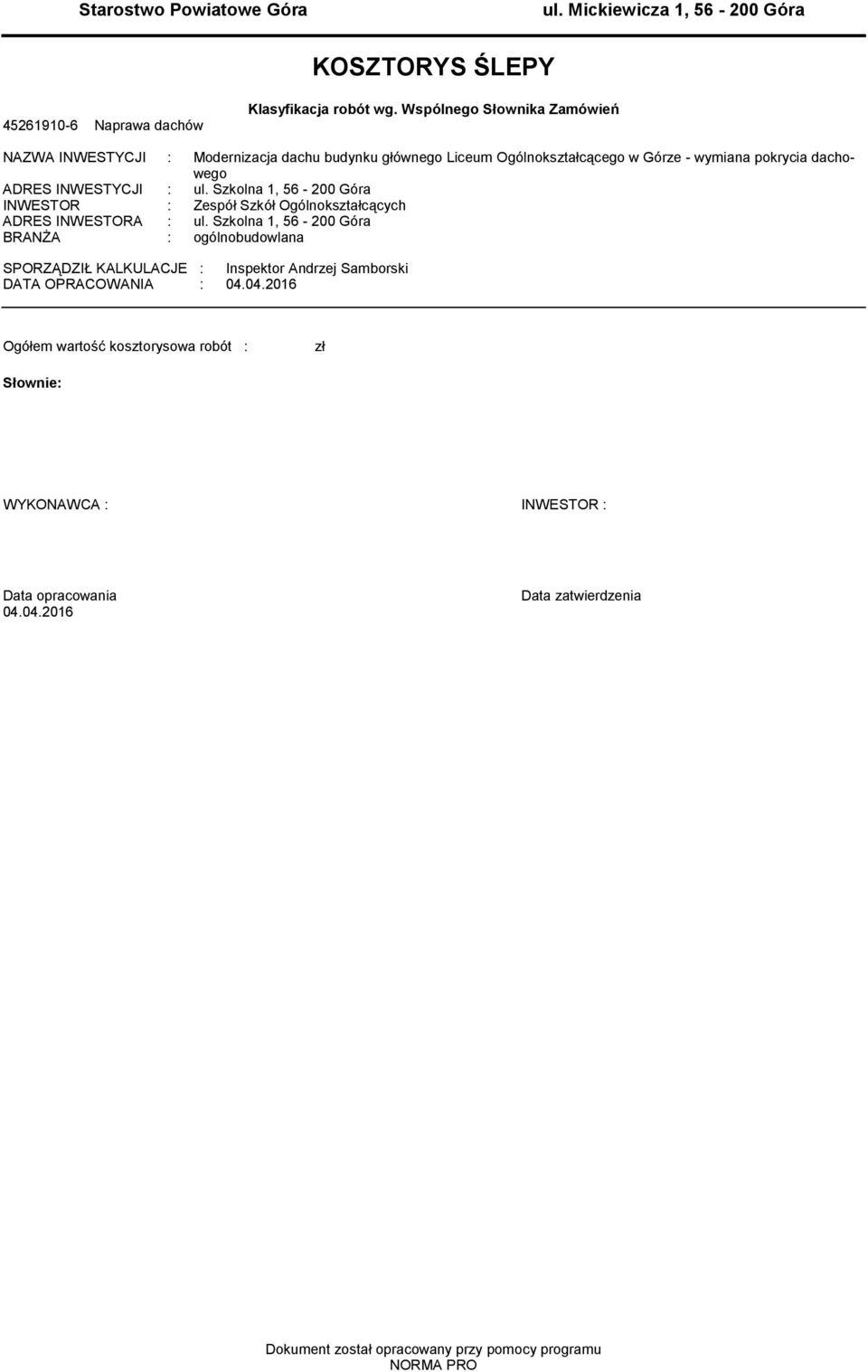 Starostwo Powiatowe Góra ul. Mickiewicza 1, 56 - 200 Góra

KOSZTORYS ŚLEPY

Klasyfikacja robót wg. Wspólnego Słownika Zamówień

45261910-6 Naprawa dachów

NAZWA INWESTYCJI : Modernizacja dachu budynku głównego Liceum Ogólnokształcącego w Górze - wymiana pokrycia dachowego
ADRES INWESTYCJI : ul. Szkolna 1, 56 - 200 Góra
INWESTOR : Zespół Szkół Ogólnokształcących
ADRES INWESTORA : ul. Szkolna 1, 56 - 200 Góra
BRANŻA : ogólnobudowlana

SPORZĄDZIŁ KALKULACJE : Inspektor Andrzej Samborski
DATA OPRACOWANIA : 04.04.2016

Ogółem wartość kosztorysowa robót : zł

Słownie:

WYKONAWCA :

INWESTOR :

Data opracowania
04.04.2016

Data zatwierdzenia

Dokument został opracowany przy pomocy programu
NORMA PRO